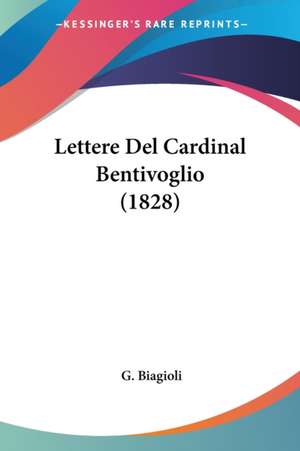 —KESSINGER'S RARE REPRINTS—

Lettere Del Cardinal Bentivoglio (1828)

G. Biagioli